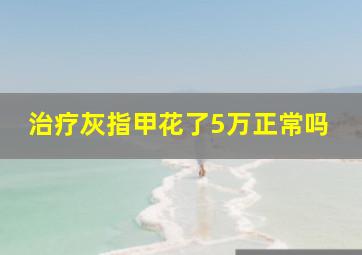 治疗灰指甲花了5万正常吗